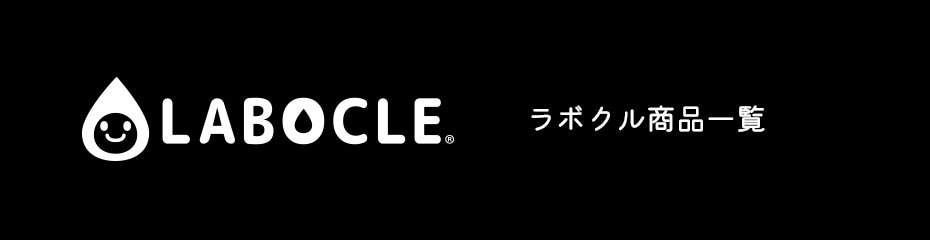 LABOCLE®

ラボクル商品一覧